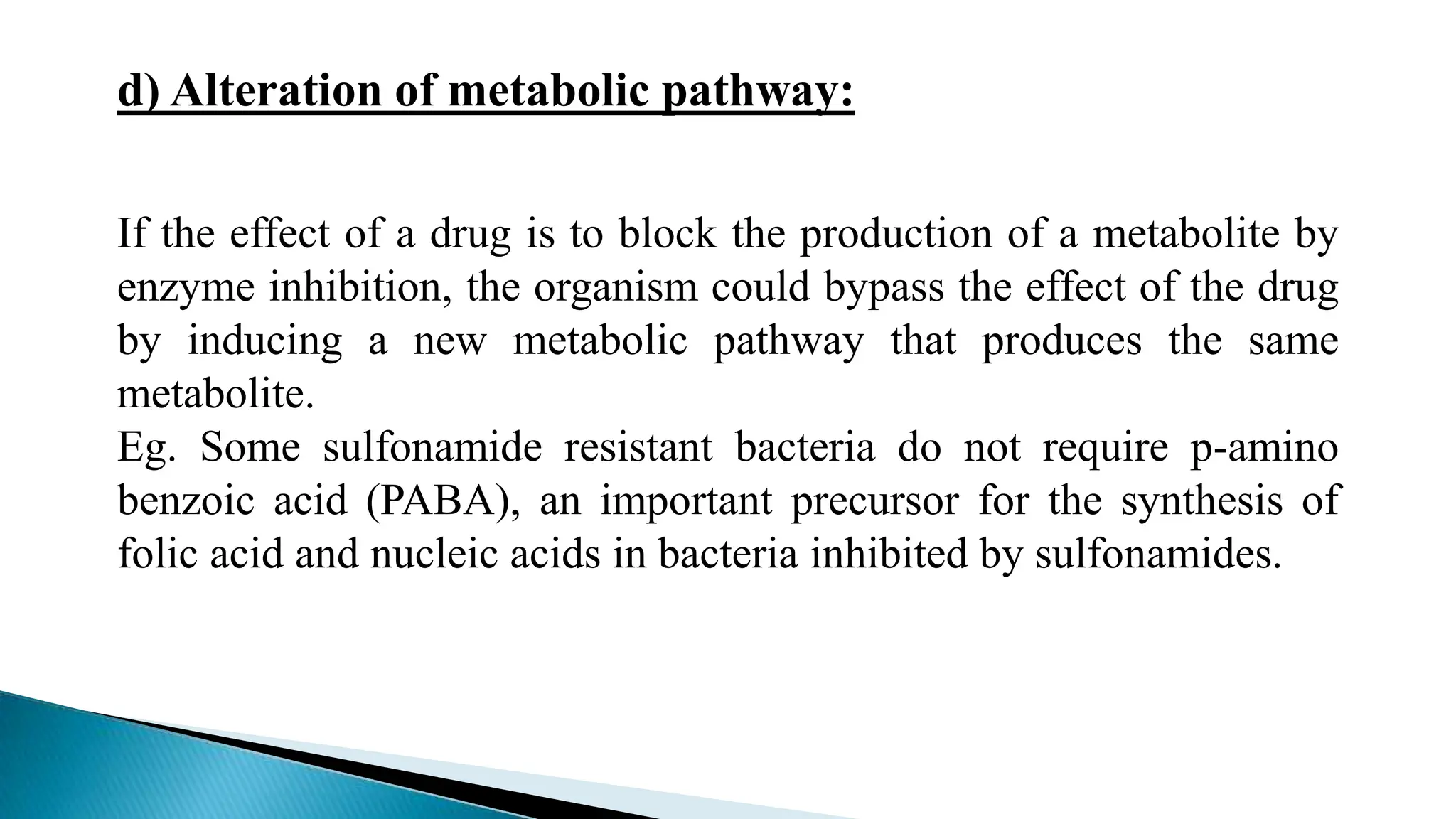 d) Alteration of metabolic pathway:

If the effect of a drug is to block the production of a metabolite by enzyme inhibition, the organism could bypass the effect of the drug by inducing a new metabolic pathway that produces the same metabolite.
Eg. Some sulfonamide resistant bacteria do not require p-amino benzoic acid (PABA), an important precursor for the synthesis of folic acid and nucleic acids in bacteria inhibited by sulfonamides.